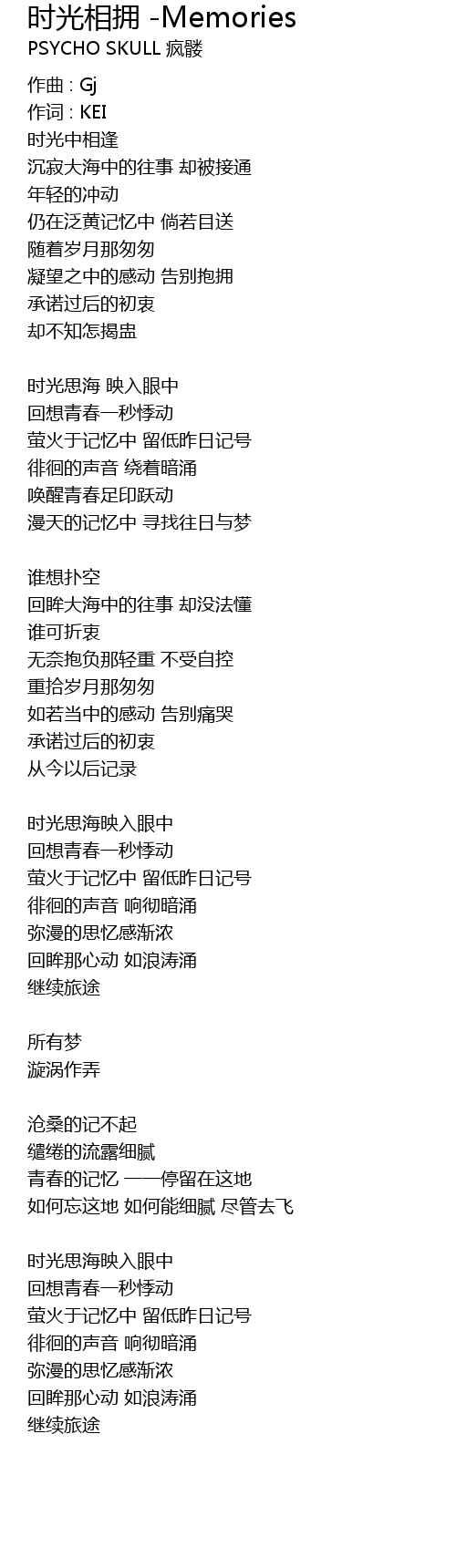 时光相拥 -Memories
PSYCHO SKULL 疯髅

作曲 : Gj
作词 : KEI
时光中相逢
沉寂大海中的往事 却被接通
年轻的冲动
仍在泛黄记忆中 倘若目送
随着岁月那匆匆
凝望之中的感动 告别抱拥
承诺过后的初衷
却不知怎揭盅

时光思海 映入眼中
回想青春一秒悸动
萤火于记忆中 留低昨日记号
徘徊的声音 绕着暗涌
唤醒青春足印跃动
漫天的记忆中 寻找往日与梦

谁想扑空
回眸大海中的往事 却没法懂
谁可折衷
无奈抱负那轻重 不受自控
重拾岁月那匆匆
如若当中的感动 告别痛哭
承诺过后的初衷
从今以后记录

时光思海映入眼中
回想青春一秒悸动
萤火于记忆中 留低昨日记号
徘徊的声音 响彻暗涌
弥漫的思忆感渐浓
回眸那心动 如浪涛涌
继续旅途

所有梦
漩涡作弄

沧桑的记不起
缱绻的流露细腻
青春的记忆 一一停留在这地
如何忘这地 如何能细腻 尽管去飞

时光思海映入眼中
回想青春一秒悸动
萤火于记忆中 留低昨日记号
徘徊的声音 响彻暗涌
弥漫的思忆感渐浓
回眸那心动 如浪涛涌
继续旅途